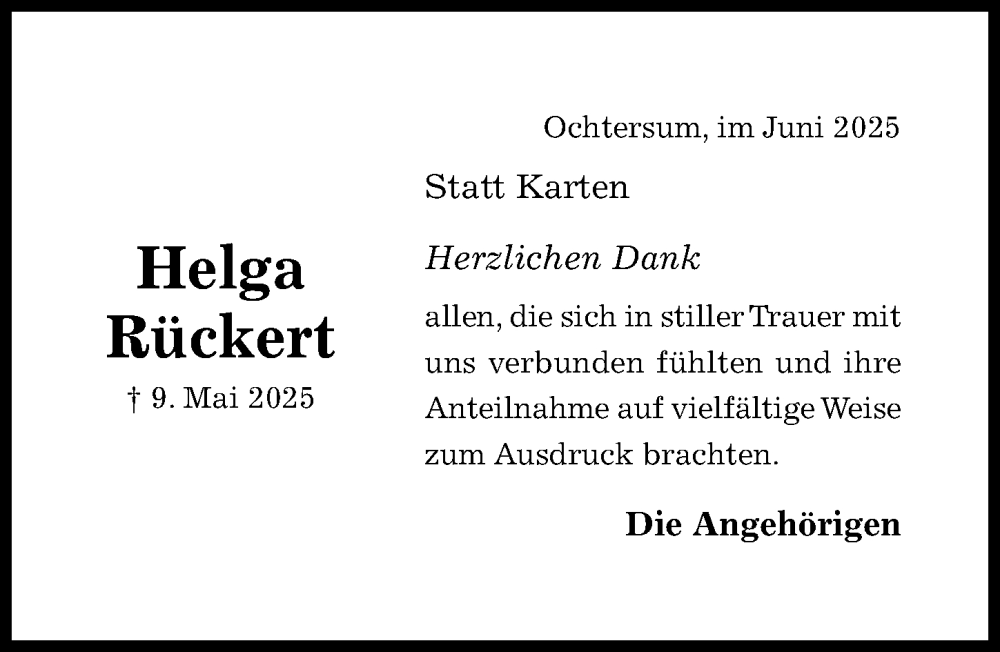 Helga
Rückert
† 9. Mai 2025

Ochtersum, im Juni 2025

Statt Karten

Herzlichen Dank

allen, die sich in stiller Trauer mit uns verbunden fühlten und ihre Anteilnahme auf vielfältige Weise zum Ausdruck brachten.

Die Angehörigen